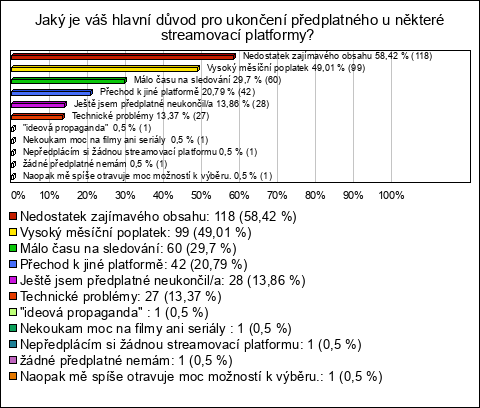 Jaký je váš hlavní důvod pro ukončení předplatného u některé streamovací platformy?

Nedostatek zajímavého obsahu 58,42 % (118)
Vysoký měsíční poplatek 49,01 % (99)
Málo času na sledování 29,7 % (60)
Přechod k jiné platformě 20,79 % (42)
Ještě jsem předplatné neukončil/a 13,86 % (28)
Technické problémy 13,37 % (27)
"ideová propaganda" 0,5 % (1)
Nekoukam moc na filmy ani seriály 0,5 % (1)
Nepředplácím si žádnou streamovací platformu 0,5 % (1)
žádné předplatné nemám 0,5 % (1)
Naopak mě spíše otravuje moc možností k výběru. 0,5 % (1)

0% 10% 20% 30% 40% 50% 60% 70% 80% 90% 100%

Nedostatek zajímavého obsahu: 118 (58,42 %)
Vysoký měsíční poplatek: 99 (49,01 %)
Málo času na sledování: 60 (29,7 %)
Přechod k jiné platformě: 42 (20,79 %)
Ještě jsem předplatné neukončil/a: 28 (13,86 %)
Technické problémy: 27 (13,37 %)
"ideová propaganda" : 1 (0,5 %)
Nekoukam moc na filmy ani seriály : 1 (0,5 %)
Nepředplácím si žádnou streamovací platformu: 1 (0,5 %)
žádné předplatné nemám: 1 (0,5 %)
Naopak mě spíše otravuje moc možností k výběru.: 1 (0,5 %)